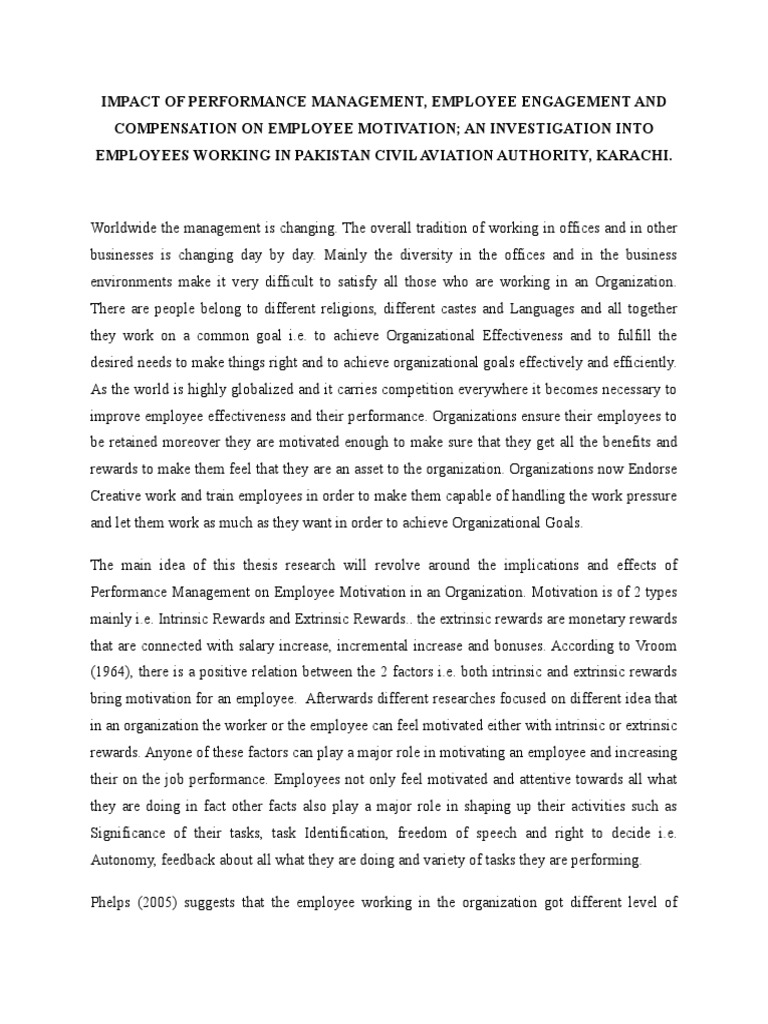 IMPACT OF PERFORMANCE MANAGEMENT, EMPLOYEE ENGAGEMENT AND COMPENSATION ON EMPLOYEE MOTIVATION; AN INVESTIGATION INTO EMPLOYEES WORKING IN PAKISTAN CIVIL AVIATION AUTHORITY, KARACHI.

Worldwide the management is changing. The overall tradition of working in offices and in other businesses is changing day by day. Mainly the diversity in the offices and in the business environments make it very difficult to satisfy all those who are working in an Organization. There are people belong to different religions, different castes and Languages and all together they work on a common goal i.e. to achieve Organizational Effectiveness and to fulfill the desired needs to make things right and to achieve organizational goals effectively and efficiently. As the world is highly globalized and it carries competition everywhere it becomes necessary to improve employee effectiveness and their performance. Organizations ensure their employees to be retained moreover they are motivated enough to make sure that they get all the benefits and rewards to make them feel that they are an asset to the organization. Organizations now Endorse Creative work and train employees in order to make them capable of handling the work pressure and let them work as much as they want in order to achieve Organizational Goals.

The main idea of this thesis research will revolve around the implications and effects of Performance Management on Employee Motivation in an Organization. Motivation is of 2 types mainly i.e. Intrinsic Rewards and Extrinsic Rewards.. the extrinsic rewards are monetary rewards that are connected with salary increase, incremental increase and bonuses. According to Vroom (1964), there is a positive relation between the 2 factors i.e. both intrinsic and extrinsic rewards bring motivation for an employee. Afterwards different researches focused on different idea that in an organization the worker or the employee can feel motivated either with intrinsic or extrinsic rewards. Anyone of these factors can play a major role in motivating an employee and increasing their on the job performance. Employees not only feel motivated and attentive towards all what they are doing in fact other facts also play a major role in shaping up their activities such as Significance of their tasks, task Identification, freedom of speech and right to decide i.e. Autonomy, feedback about all what they are doing and variety of tasks they are performing.

Phelps (2005) suggests that the employee working in the organization got different level of